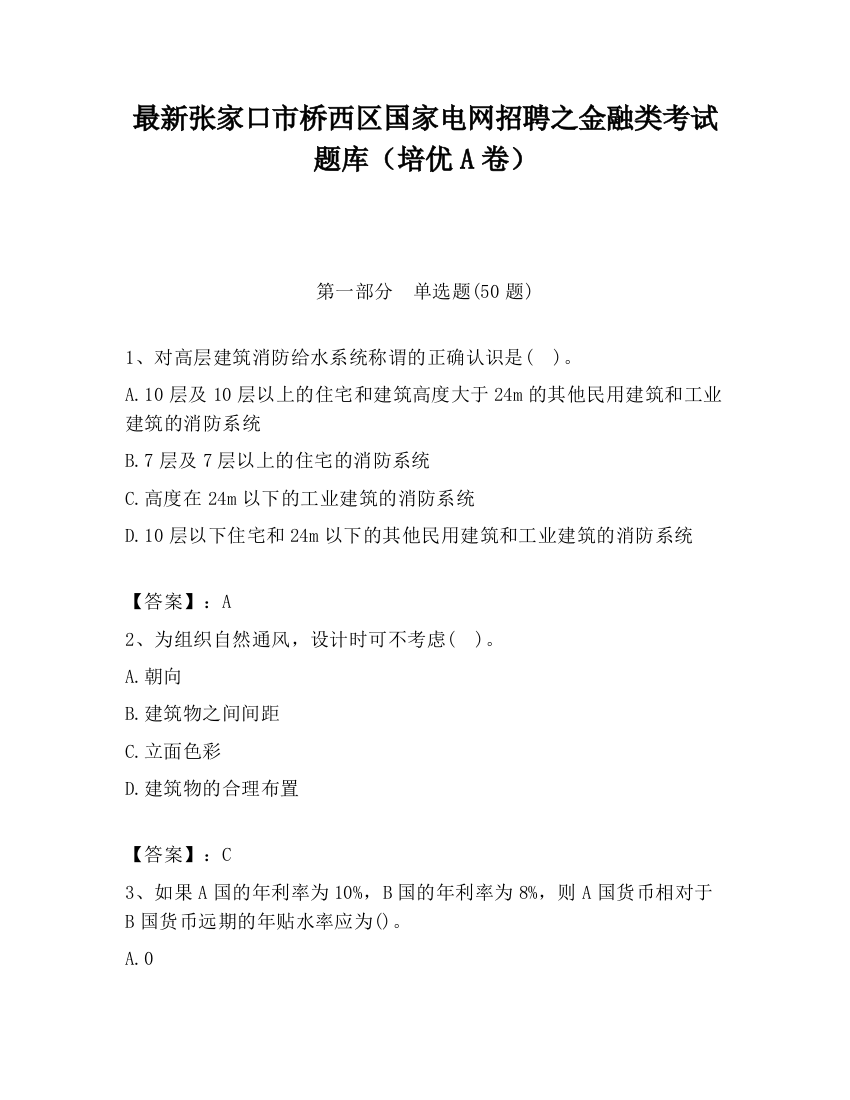 最新张家口市桥西区国家电网招聘之金融类考试题库（培优 A 卷）

第一部分　单选题(50 题)

1、对高层建筑消防给水系统称谓的正确认识是(　)。

A.10 层及 10 层以上的住宅和建筑高度大于 24m 的其他民用建筑和工业建筑的消防系统

B.7 层及 7 层以上的住宅的消防系统

C.高度在 24m 以下的工业建筑的消防系统

D.10 层以下住宅和 24m 以下的其他民用建筑和工业建筑的消防系统

【答案】：A

2、为组织自然通风，设计时可不考虑(　)。

A.朝向

B.建筑物之间间距

C.立面色彩

D.建筑物的合理布置

【答案】：C

3、如果 A 国的年利率为 10%，B 国的年利率为 8%，则 A 国货币相对于 B 国货币远期的年贴水率应为()。

A.0